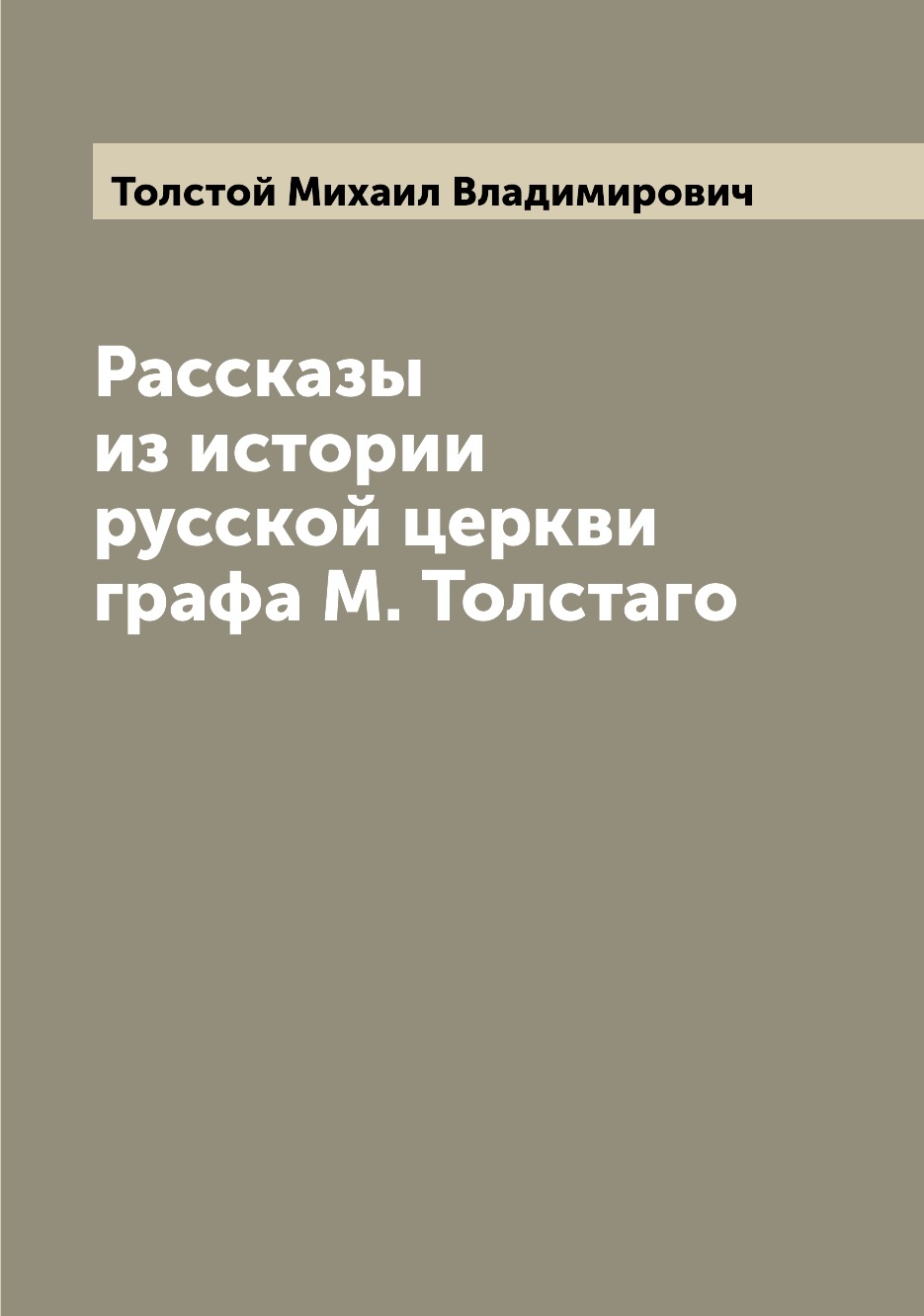 Толстой Михаил Владимирович

Рассказы из истории русской церкви графа М. Толстаго